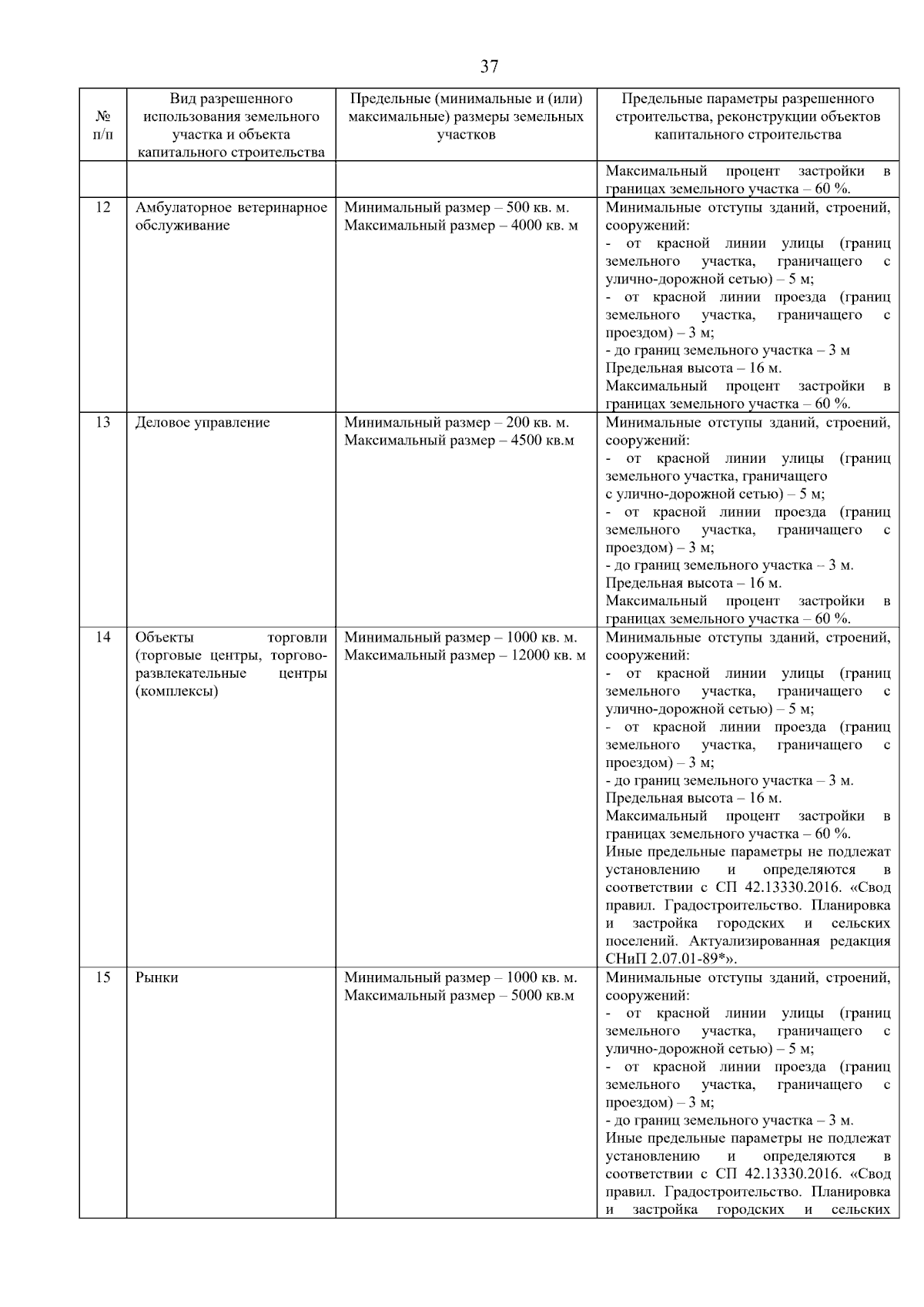 37

| № п/п | Вид разрешенного использования земельного участка и объекта капитального строительства | Предельные (минимальные и (или) максимальные) размеры земельных участков | Предельные параметры разрешенного строительства, реконструкции объектов капитального строительства |
|---|---|---|---|
| | | | Максимальный процент застройки в границах земельного участка – 60 %. |
| 12 | Амбулаторное ветеринарное обслуживание | Минимальный размер – 500 кв. м. Максимальный размер – 4000 кв. м | Минимальные отступы зданий, строений, сооружений: - от красной линии улицы (границ земельного участка, граничащего с улично-дорожной сетью) – 5 м; - от красной линии проезда (границ земельного участка, граничащего с проездом) – 3 м; - до границ земельного участка – 3 м Предельная высота – 16 м. Максимальный процент застройки в границах земельного участка – 60 %. |
| 13 | Деловое управление | Минимальный размер – 200 кв. м. Максимальный размер – 4500 кв.м | Минимальные отступы зданий, строений, сооружений: - от красной линии улицы (границ земельного участка, граничащего с улично-дорожной сетью) – 5 м; - от красной линии проезда (границ земельного участка, граничащего с проездом) – 3 м; - до границ земельного участка – 3 м. Предельная высота – 16 м. Максимальный процент застройки в границах земельного участка – 60 %. |
| 14 | Объекты торговли (торговые центры, торгово-развлекательные центры (комплексы) | Минимальный размер – 1000 кв. м. Максимальный размер – 12000 кв. м | Минимальные отступы зданий, строений, сооружений: - от красной линии улицы (границ земельного участка, граничащего с улично-дорожной сетью) – 5 м; - от красной линии проезда (границ земельного участка, граничащего с проездом) – 3 м; - до границ земельного участка – 3 м. Предельная высота – 16 м. Максимальный процент застройки в границах земельного участка – 60 %. Иные предельные параметры не подлежат установлению и определяются в соответствии с СП 42.13330.2016. «Свод правил. Градостроительство. Планировка и застройка городских и сельских поселений. Актуализированная редакция СНиП 2.07.01-89*». |
| 15 | Рынки | Минимальный размер – 1000 кв. м. Максимальный размер – 5000 кв.м | Минимальные отступы зданий, строений, сооружений: - от красной линии улицы (границ земельного участка, граничащего с улично-дорожной сетью) – 5 м; - от красной линии проезда (границ земельного участка, граничащего с проездом) – 3 м; - до границ земельного участка – 3 м. Иные предельные параметры не подлежат установлению и определяются в соответствии с СП 42.13330.2016. «Свод правил. Градостроительство. Планировка и застройка городских и сельских |